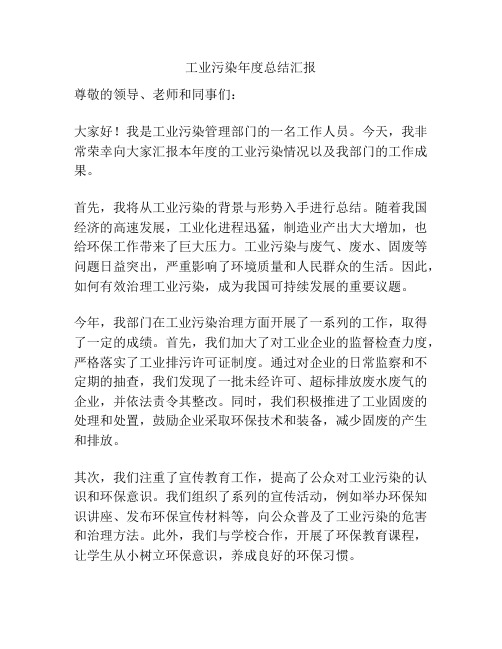 工业污染年度总结汇报

尊敬的领导、老师和同事们：

大家好！我是工业污染管理部门的一名工作人员。今天，我非常荣幸向大家汇报本年度的工业污染情况以及我部门的工作成果。

首先，我将从工业污染的背景与形势入手进行总结。随着我国经济的高速发展，工业化进程迅猛，制造业产出大大增加，也给环保工作带来了巨大压力。工业污染与废气、废水、固废等问题日益突出，严重影响了环境质量和人民群众的生活。因此，如何有效治理工业污染，成为我国可持续发展的重要议题。

今年，我部门在工业污染治理方面开展了一系列的工作，取得了一定的成绩。首先，我们加大了对工业企业的监督检查力度，严格落实了工业排污许可证制度。通过对企业的日常监察和不定期的抽查，我们发现了一批未经许可、超标排放废水废气的企业，并依法责令其整改。同时，我们积极推进了工业固废的处理和处置，鼓励企业采取环保技术和装备，减少固废的产生和排放。

其次，我们注重了宣传教育工作，提高了公众对工业污染的认识和环保意识。我们组织了系列的宣传活动，例如举办环保知识讲座、发布环保宣传材料等，向公众普及了工业污染的危害和治理方法。此外，我们与学校合作，开展了环保教育课程，让学生从小树立环保意识，养成良好的环保习惯。